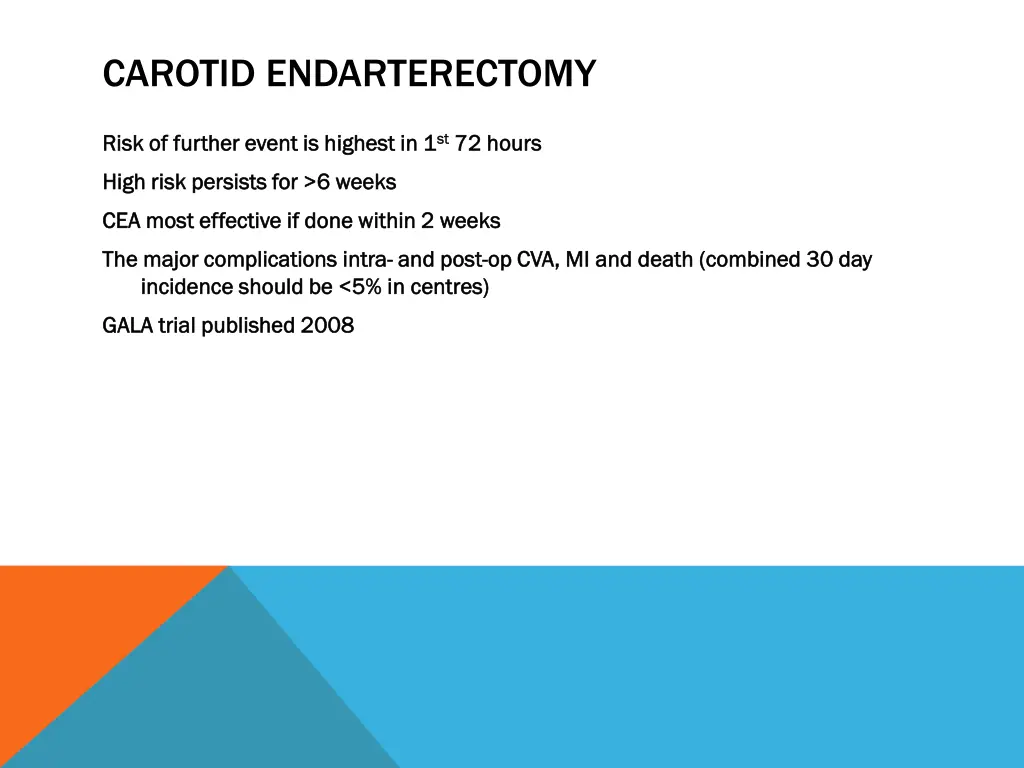 CAROTID ENDARTERECTOMY

Risk of further event is highest in 1$^{st}$ 72 hours

High risk persists for >6 weeks

CEA most effective if done within 2 weeks

The major complications intra- and post-op CVA, MI and death (combined 30 day incidence should be <5% in centres)

GALA trial published 2008